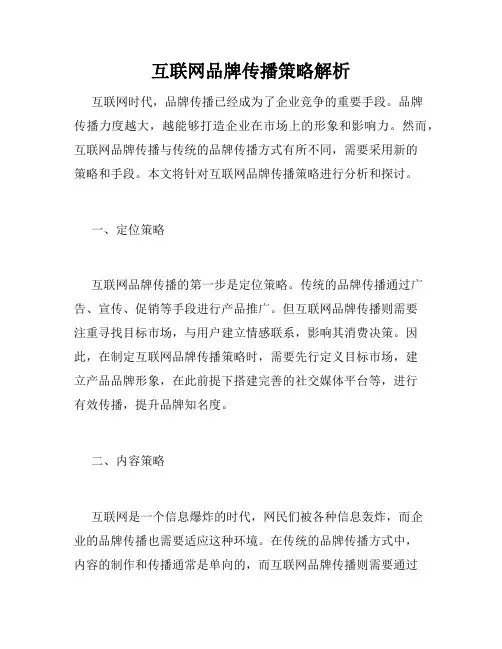 互联网品牌传播策略解析

互联网时代，品牌传播已经成为了企业竞争的重要手段。品牌传播力度越大，越能够打造企业在市场上的形象和影响力。然而，互联网品牌传播与传统的品牌传播方式有所不同，需要采用新的策略和手段。本文将针对互联网品牌传播策略进行分析和探讨。

一、定位策略

互联网品牌传播的第一步是定位策略。传统的品牌传播通过广告、宣传、促销等手段进行产品推广。但互联网品牌传播则需要注重寻找目标市场，与用户建立情感联系，影响其消费决策。因此，在制定互联网品牌传播策略时，需要先行定义目标市场，建立产品品牌形象，在此前提下搭建完善的社交媒体平台等，进行有效传播，提升品牌知名度。

二、内容策略

互联网是一个信息爆炸的时代，网民们被各种信息轰炸，而企业的品牌传播也需要适应这种环境。在传统的品牌传播方式中，内容的制作和传播通常是单向的，而互联网品牌传播则需要通过